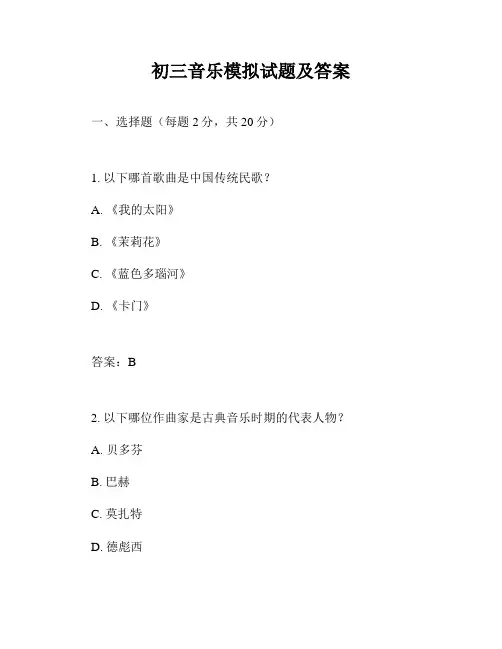 初三音乐模拟试题及答案

一、选择题（每题 2 分，共 20 分）

1. 以下哪首歌曲是中国传统民歌？

A. 《我的太阳》

B. 《茉莉花》

C. 《蓝色多瑙河》

D. 《卡门》

答案：B

2. 以下哪位作曲家是古典音乐时期的代表人物？

A. 贝多芬

B. 巴赫

C. 莫扎特

D. 德彪西